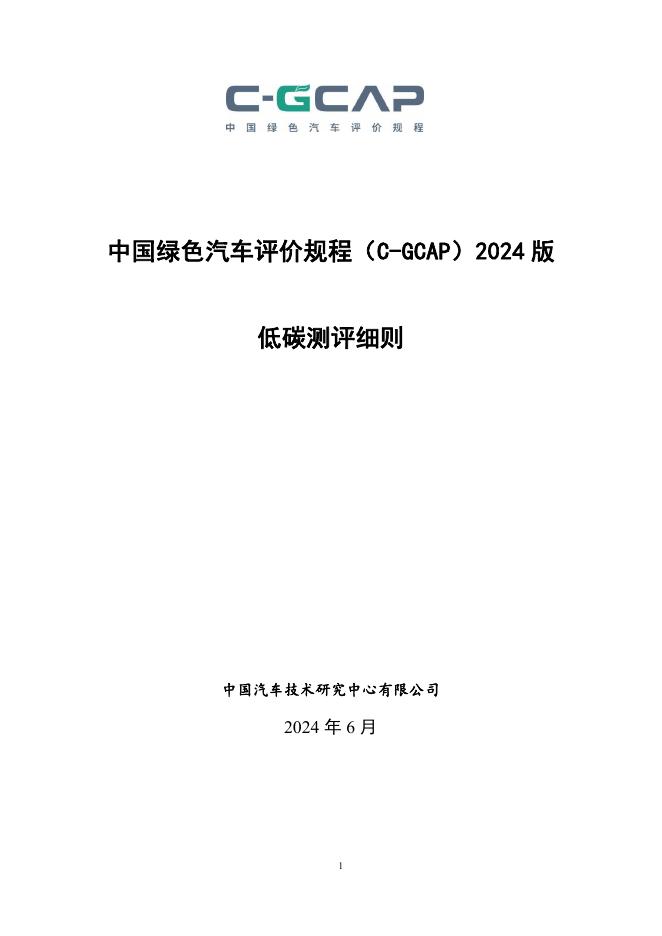 C-GCAP
中国绿色汽车评价规程

中国绿色汽车评价规程（C-GCAP）2024版

低碳测评细则

中国汽车技术研究中心有限公司

2024年6月

1